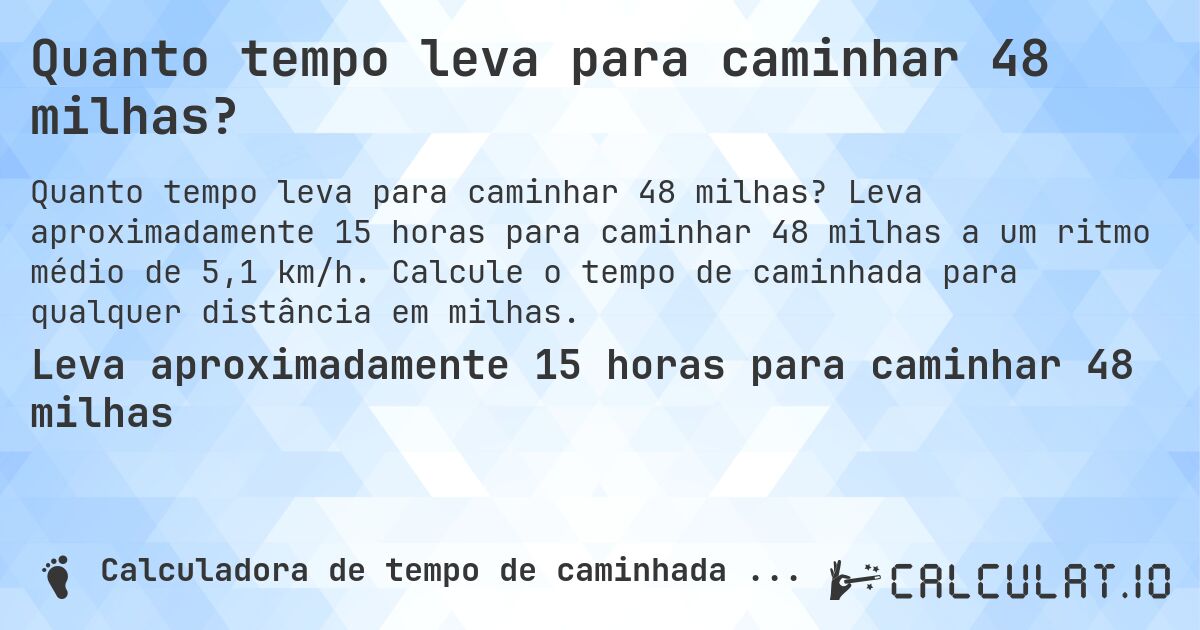 Quanto tempo leva para caminhar 48 milhas?

Quanto tempo leva para caminhar 48 milhas? Leva aproximadamente 15 horas para caminhar 48 milhas a um ritmo médio de 5,1 km/h. Calcule o tempo de caminhada para qualquer distância em milhas.

Leva aproximadamente 15 horas para caminhar 48 milhas

Calculadora de tempo de caminhada ...

CALCULAT.IO